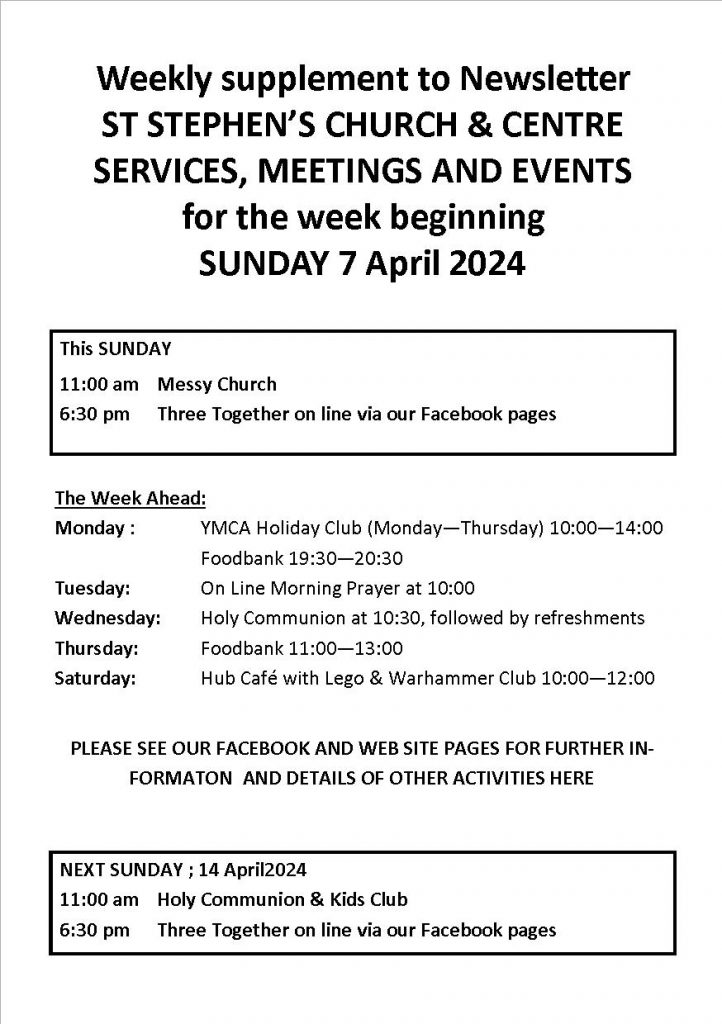 Weekly supplement to Newsletter
ST STEPHEN'S CHURCH & CENTRE
SERVICES, MEETINGS AND EVENTS
for the week beginning
SUNDAY 7 April 2024

This SUNDAY
11:00 am Messy Church
6:30 pm Three Together on line via our Facebook pages

The Week Ahead:
Monday : YMCA Holiday Club (Monday—Thursday) 10:00—14:00
Foodbank 19:30—20:30
Tuesday: On Line Morning Prayer at 10:00
Wednesday: Holy Communion at 10:30, followed by refreshments
Thursday: Foodbank 11:00—13:00
Saturday: Hub Café with Lego & Warhammer Club 10:00—12:00

PLEASE SEE OUR FACEBOOK AND WEB SITE PAGES FOR FURTHER INFORMATON AND DETAILS OF OTHER ACTIVITIES HERE

NEXT SUNDAY ; 14 April2024
11:00 am Holy Communion & Kids Club
6:30 pm Three Together on line via our Facebook pages